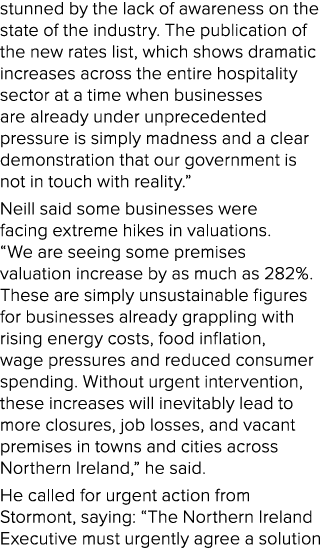 stunned by the lack of awareness on the state of the industry. The publication of the new rates list, which shows dramatic increases across the entire hospitality sector at a time when businesses are already under unprecedented pressure is simply madness and a clear demonstration that our government is not in touch with reality.”

Neill said some businesses were facing extreme hikes in valuations. “We are seeing some premises valuation increase by as much as 282%. These are simply unsustainable figures for businesses already grappling with rising energy costs, food inflation, wage pressures and reduced consumer spending. Without urgent intervention, these increases will inevitably lead to more closures, job losses, and vacant premises in towns and cities across Northern Ireland,” he said.

He called for urgent action from Stormont, saying: “The Northern Ireland Executive must urgently agree a solution